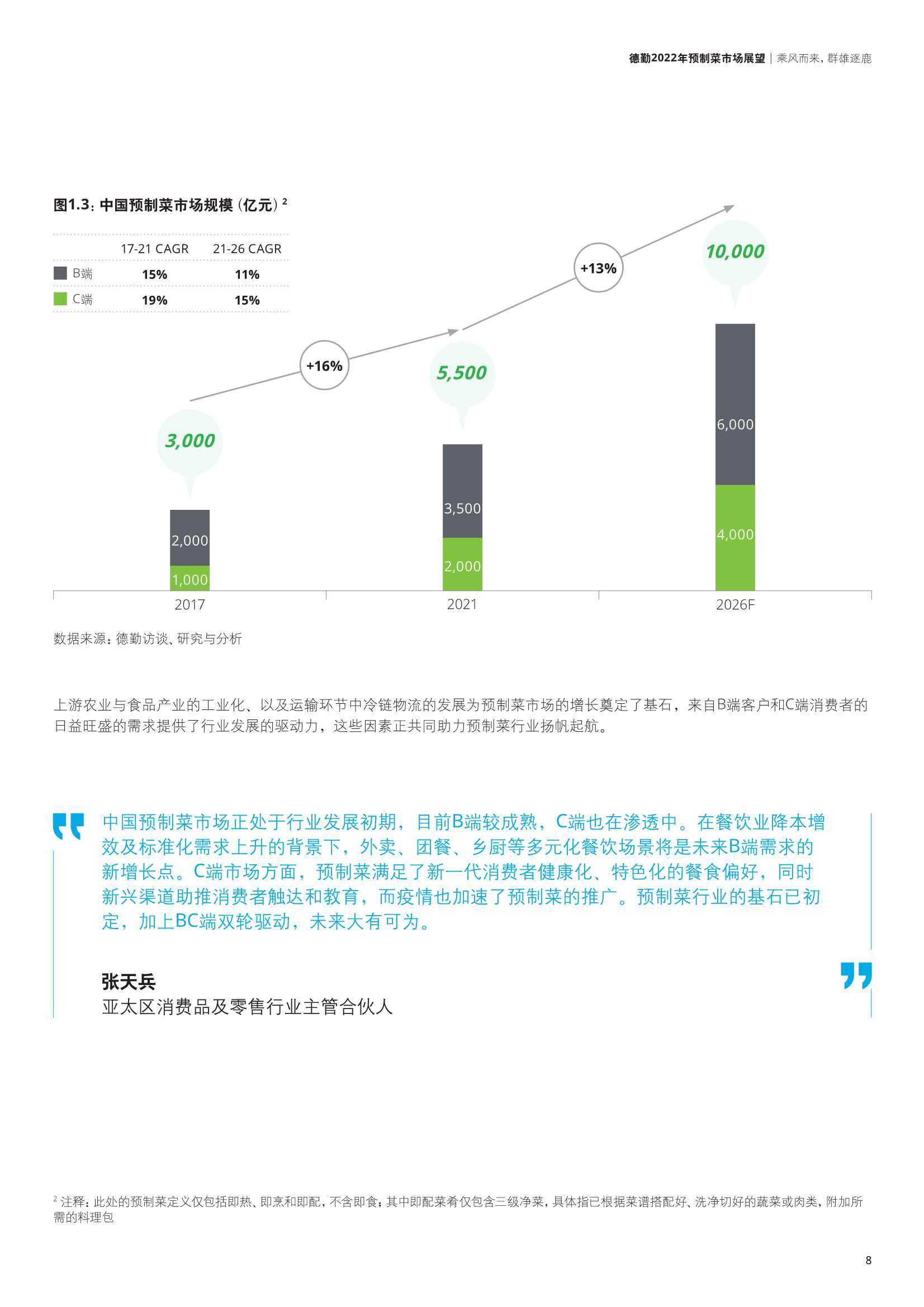 德勤2022年预制菜市场展望 | 乘风而来，群雄逐鹿

图1.3：中国预制菜市场规模（亿元）$^2$

| | 17-21 CAGR | 21-26 CAGR |
|---|---|---|
| B端 | 15% | 11% |
| C端 | 19% | 15% |

+16%
+13%
3,000
5,500
10,000
2,000
1,000
3,500
2,000
6,000
4,000
2017
2021
2026F

数据来源：德勤访谈、研究与分析

上游农业与食品产业的工业化、以及运输环节中冷链物流的发展为预制菜市场的增长奠定了基石，来自B端客户和C端消费者的日益旺盛的需求提供了行业发展的驱动力，这些因素正共同助力预制菜行业扬帆起航。

中国预制菜市场正处于行业发展初期，目前B端较成熟，C端也在渗透中。在餐饮业降本增效及标准化需求上升的背景下，外卖、团餐、乡厨等多元化餐饮场景将是未来B端需求的新增长点。C端市场方面，预制菜满足了新一代消费者健康化、特色化的餐食偏好，同时新兴渠道助推消费者触达和教育，而疫情也加速了预制菜的推广。预制菜行业的基石已初定，加上BC端双轮驱动，未来大有可为。

张天兵
亚太区消费品及零售行业主管合伙人

$^2$ 注释：此处的预制菜定义仅包括即热、即烹和即配，不含即食；其中即配菜肴仅包含三级净菜，具体指已根据菜谱搭配好、洗净切好的蔬菜或肉类，附加所需的料理包

8